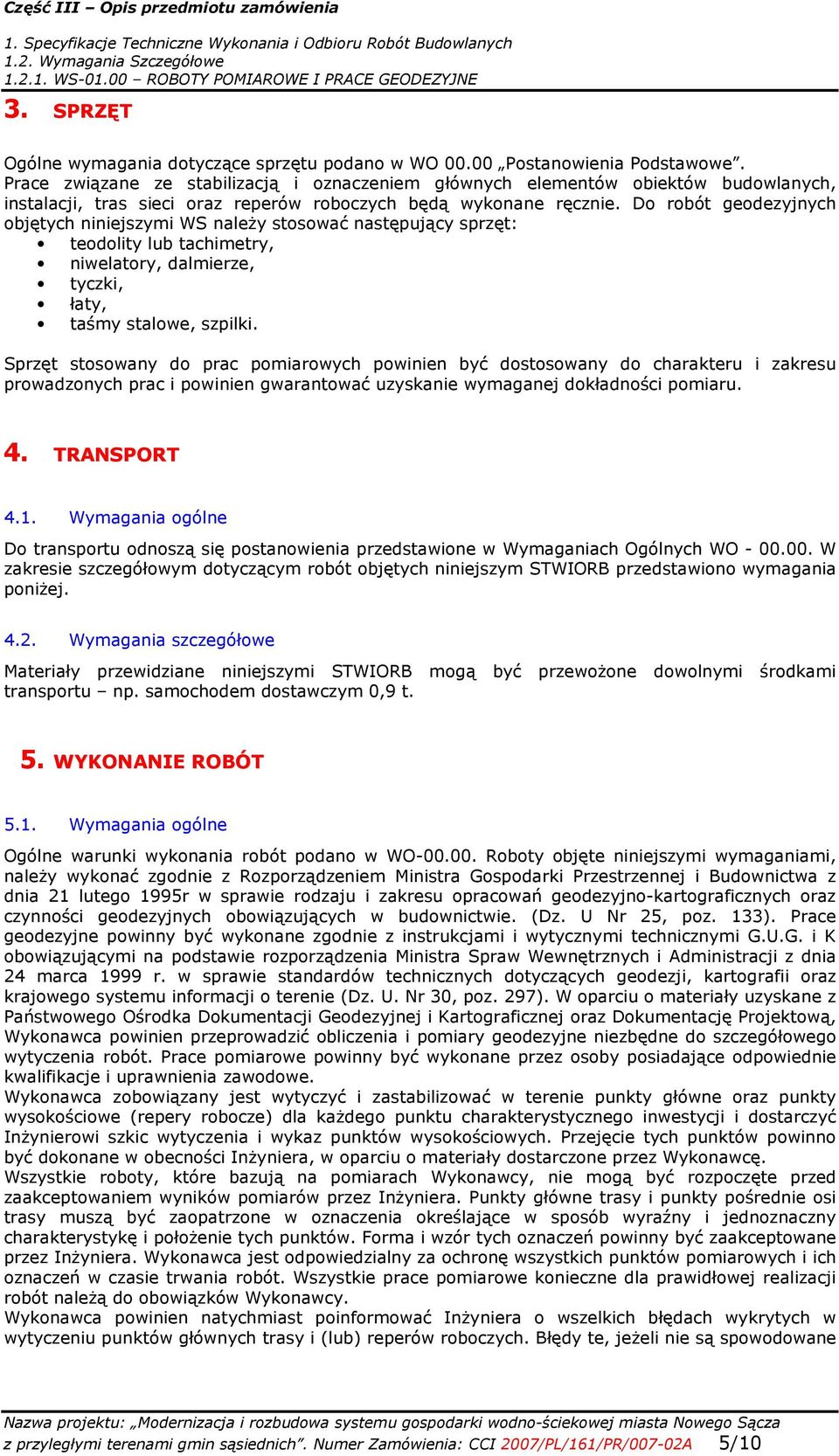 Część III – Opis przedmiotu zamówienia

1. Specyfikacje Techniczne Wykonania i Odbioru Robót Budowlanych
1.2. Wymagania Szczegółowe
1.2.1. WS-01.00 – ROBOTY POMIAROWE I PRACE GEODEZYJNE

3. SPRZĘT

Ogólne wymagania dotyczące sprzętu podano w WO 00.00 „Postanowienia Podstawowe”.
Prace związane ze stabilizacją i oznaczeniem głównych elementów obiektów budowlanych, instalacji, tras sieci oraz reperów roboczych będą wykonane ręcznie. Do robót geodezyjnych objętych niniejszymi WS należy stosować następujący sprzęt:
• teodolity lub tachimetry,
• niwelatory, dalmierze,
• tyczki,
• łaty,
• taśmy stalowe, szpilki.

Sprzęt stosowany do prac pomiarowych powinien być dostosowany do charakteru i zakresu prowadzonych prac i powinien gwarantować uzyskanie wymaganej dokładności pomiaru.

4. TRANSPORT

4.1. Wymagania ogólne

Do transportu odnoszą się postanowienia przedstawione w Wymaganiach Ogólnych WO - 00.00. W zakresie szczegółowym dotyczącym robót objętych niniejszym STWIORB przedstawiono wymagania poniżej.

4.2. Wymagania szczegółowe

Materiały przewidziane niniejszymi STWIORB mogą być przewożone dowolnymi środkami transportu – np. samochodem dostawczym 0,9 t.

5. WYKONANIE ROBÓT

5.1. Wymagania ogólne

Ogólne warunki wykonania robót podano w WO-00.00. Roboty objęte niniejszymi wymaganiami, należy wykonać zgodnie z Rozporządzeniem Ministra Gospodarki Przestrzennej i Budownictwa z dnia 21 lutego 1995r w sprawie rodzaju i zakresu opracowań geodezyjno-kartograficznych oraz czynności geodezyjnych obowiązujących w budownictwie. (Dz. U Nr 25, poz. 133). Prace geodezyjne powinny być wykonane zgodnie z instrukcjami i wytycznymi technicznymi G.U.G. i K obowiązującymi na podstawie rozporządzenia Ministra Spraw Wewnętrznych i Administracji z dnia 24 marca 1999 r. w sprawie standardów technicznych dotyczących geodezji, kartografii oraz krajowego systemu informacji o terenie (Dz. U. Nr 30, poz. 297). W oparciu o materiały uzyskane z Państwowego Ośrodka Dokumentacji Geodezyjnej i Kartograficznej oraz Dokumentację Projektową, Wykonawca powinien przeprowadzić obliczenia i pomiary geodezyjne niezbędne do szczegółowego wytyczenia robót. Prace pomiarowe powinny być wykonane przez osoby posiadające odpowiednie kwalifikacje i uprawnienia zawodowe.
Wykonawca zobowiązany jest wytyczyć i zastabilizować w terenie punkty główne oraz punkty wysokościowe (repery robocze) dla każdego punktu charakterystycznego inwestycji i dostarczyć Inżynierowi szkic wytyczenia i wykaz punktów wysokościowych. Przejęcie tych punktów powinno być dokonane w obecności Inżyniera, w oparciu o materiały dostarczone przez Wykonawcę.
Wszystkie roboty, które bazują na pomiarach Wykonawcy, nie mogą być rozpoczęte przed zaakceptowaniem wyników pomiarów przez Inżyniera. Punkty główne trasy i punkty pośrednie osi trasy muszą być zaopatrzone w oznaczenia określające w sposób wyraźny i jednoznaczny charakterystykę i położenie tych punktów. Forma i wzór tych oznaczeń powinny być zaakceptowane przez Inżyniera. Wykonawca jest odpowiedzialny za ochronę wszystkich punktów pomiarowych i ich oznaczeń w czasie trwania robót. Wszystkie prace pomiarowe konieczne dla prawidłowej realizacji robót należą do obowiązków Wykonawcy.
Wykonawca powinien natychmiast poinformować Inżyniera o wszelkich błędach wykrytych w wytyczeniu punktów głównych trasy i (lub) reperów roboczych. Błędy te, jeżeli nie są spowodowane

Nazwa projektu: „Modernizacja i rozbudowa systemu gospodarki wodno-ściekowej miasta Nowego Sącza z przyległymi terenami gmin sąsiednich”. Numer Zamówienia: CCI 2007/PL/161/PR/007-02A 5/10